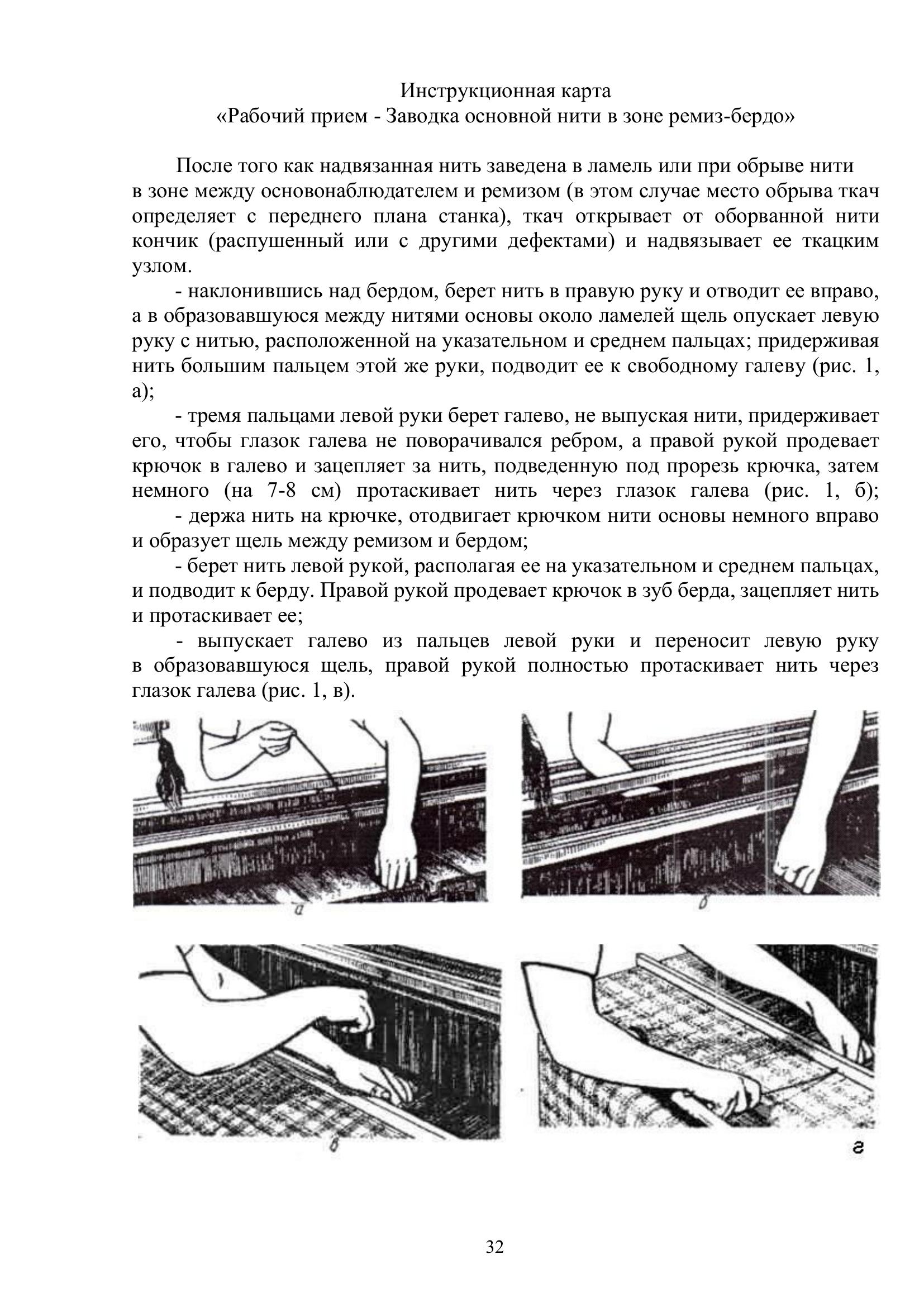 Инструкционная карта
«Рабочий прием - Заводка основной нити в зоне ремиз-бердо»

После того как надвязанная нить заведена в ламель или при обрыве нити в зоне между основонаблюдателем и ремизом (в этом случае место обрыва ткач определяет с переднего плана станка), ткач открывает от оборванной нити кончик (распушенный или с другими дефектами) и надвязывает ее ткацким узлом.

- наклонившись над бердом, берет нить в правую руку и отводит ее вправо, а в образовавшуюся между нитями основы около ламелей щель опускает левую руку с нитью, расположенной на указательном и среднем пальцах; придерживая нить большим пальцем этой же руки, подводит ее к свободному галеву (рис. 1, а);

- тремя пальцами левой руки берет галево, не выпуская нити, придерживает его, чтобы глазок галева не поворачивался ребром, а правой рукой продевает крючок в галево и зацепляет за нить, подведенную под прорезь крючка, затем немного (на 7-8 см) протаскивает нить через глазок галева (рис. 1, б);

- держа нить на крючке, отодвигает крючком нити основы немного вправо и образует щель между ремизом и бердом;

- берет нить левой рукой, располагая ее на указательном и среднем пальцах, и подводит к берду. Правой рукой продевает крючок в зуб берда, зацепляет нить и протаскивает ее;

- выпускает галево из пальцев левой руки и переносит левую руку в образовавшуюся щель, правой рукой полностью протаскивает нить через глазок галева (рис. 1, в).

а

б

в

г

32